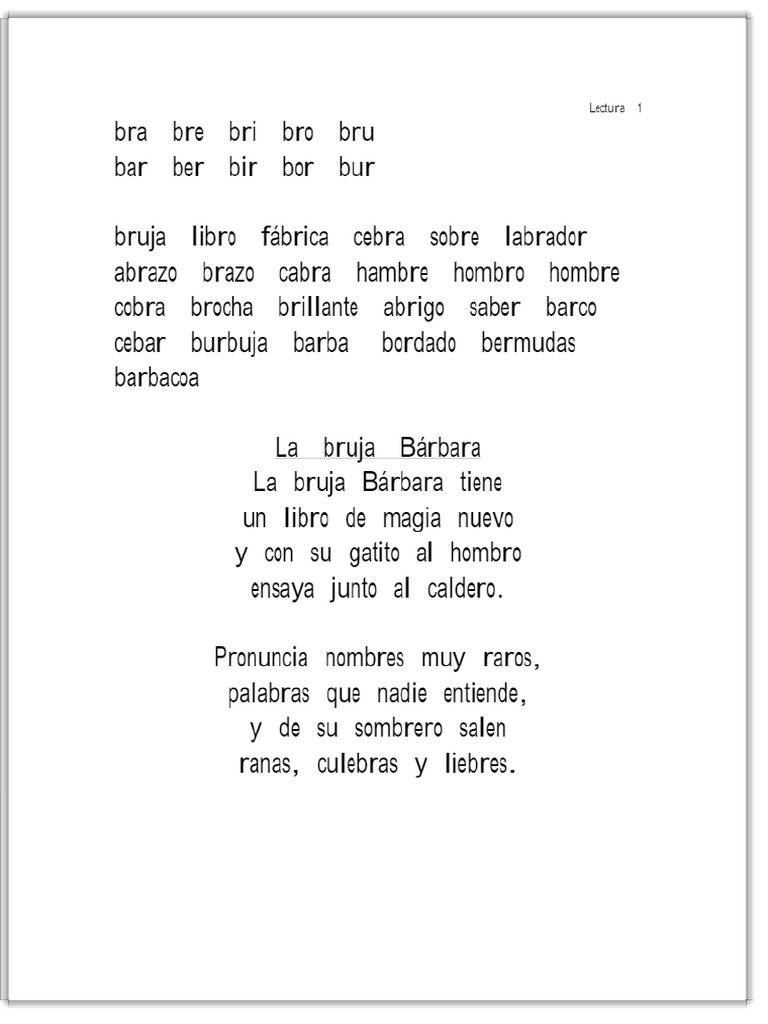 Lectura 1

bra bre bri bro bru
bar ber bir bor bur

bruja libro fábrica cebra sobre labrador abrazo brazo cabra hambre hombro hombre cobra brocha brillante abrigo saber barco cebar burbuja barba bordado bermudas barbacoa

La bruja Bárbara

La bruja Bárbara tiene
un libro de magia nuevo
y con su gatito al hombro
ensaya junto al caldero.

Pronuncia nombres muy raros,
palabras que nadie entiende,
y de su sombrero salen
ranas, culebras y liebres.